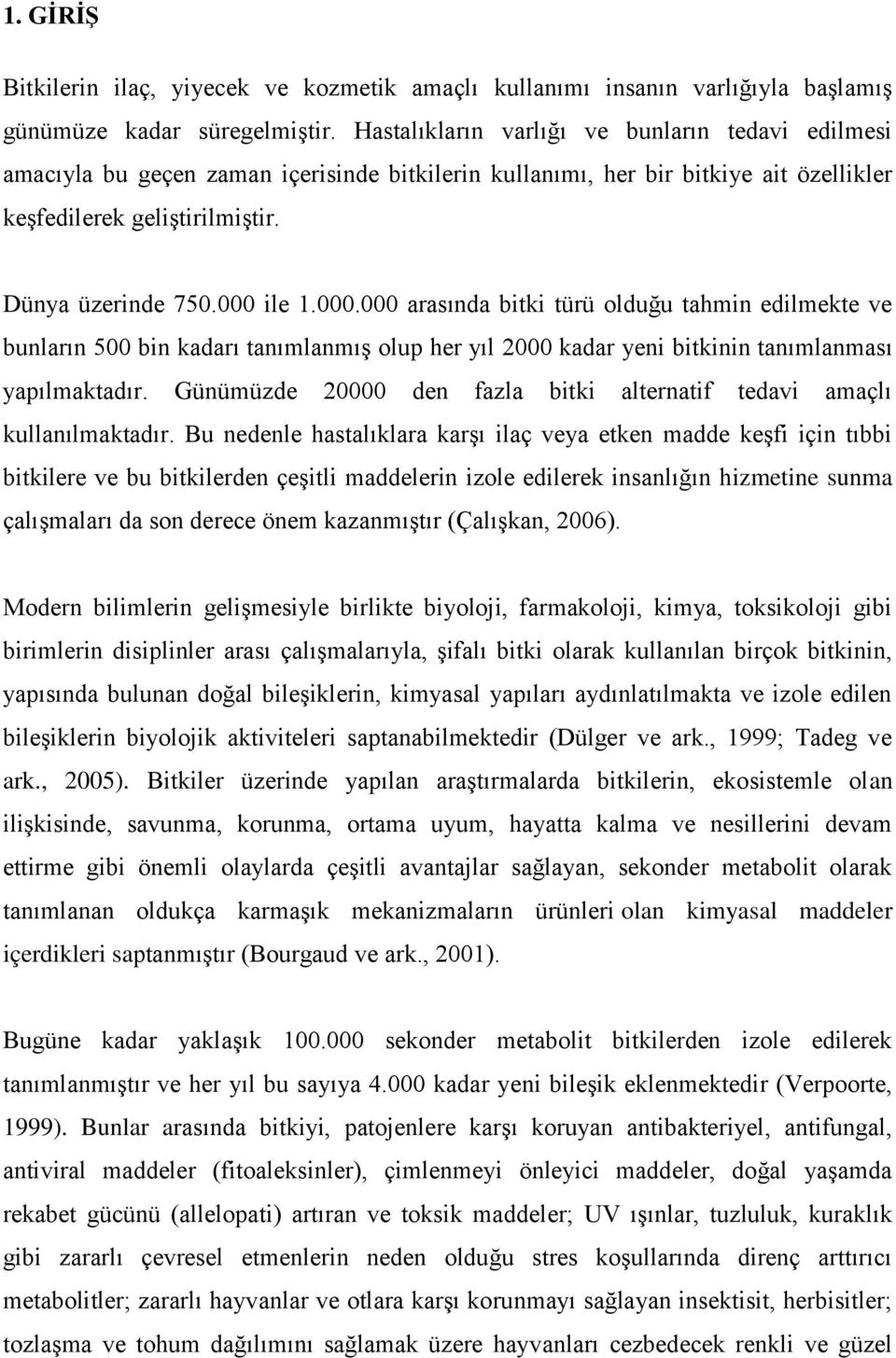 1. GİRİŞ

Bitkilerin ilaç, yiyecek ve kozmetik amaçlı kullanımı insanın varlığıyla başlamış günümüze kadar süregelmiştir. Hastalıkların varlığı ve bunların tedavi edilmesi amacıyla bu geçen zaman içerisinde bitkilerin kullanımı, her bir bitkiye ait özellikler keşfedilerek geliştirilmiştir.

Dünya üzerinde 750.000 ile 1.000.000 arasında bitki türü olduğu tahmin edilmekte ve bunların 500 bin kadarı tanımlanmış olup her yıl 2000 kadar yeni bitkinin tanımlanması yapılmaktadır. Günümüzde 20000 den fazla bitki alternatif tedavi amaçlı kullanılmaktadır. Bu nedenle hastalıklara karşı ilaç veya etken madde keşfi için tıbbi bitkilere ve bu bitkilerden çeşitli maddelerin izole edilerek insanlığın hizmetine sunma çalışmaları da son derece önem kazanmıştır (Çalışkan, 2006).

Modern bilimlerin gelişmesiyle birlikte biyoloji, farmakoloji, kimya, toksikoloji gibi birimlerin disiplinler arası çalışmalarıyla, şifalı bitki olarak kullanılan birçok bitkinin, yapısında bulunan doğal bileşiklerin, kimyasal yapıları aydınlatılmakta ve izole edilen bileşiklerin biyolojik aktiviteleri saptanabilmektedir (Dülger ve ark., 1999; Tadeg ve ark., 2005). Bitkiler üzerinde yapılan araştırmalarda bitkilerin, ekosistemle olan ilişkisinde, savunma, korunma, ortama uyum, hayatta kalma ve nesillerini devam ettirme gibi önemli olaylarda çeşitli avantajlar sağlayan, sekonder metabolit olarak tanımlanan oldukça karmaşık mekanizmaların ürünleri olan kimyasal maddeler içerdikleri saptanmıştır (Bourgaud ve ark., 2001).

Bugüne kadar yaklaşık 100.000 sekonder metabolit bitkilerden izole edilerek tanımlanmıştır ve her yıl bu sayıya 4.000 kadar yeni bileşik eklenmektedir (Verpoorte, 1999). Bunlar arasında bitkiyi, patojenlere karşı koruyan antibakteriyel, antifungal, antiviral maddeler (fitoaleksinler), çimlenmeyi önleyici maddeler, doğal yaşamda rekabet gücünü (allelopati) artıran ve toksik maddeler; UV ışınlar, tuzluluk, kuraklık gibi zararlı çevresel etmenlerin neden olduğu stres koşullarında direnç arttırıcı metabolitler; zararlı hayvanlar ve otlara karşı korunmayı sağlayan insektisit, herbisitler; tozlaşma ve tohum dağılımını sağlamak üzere hayvanları cezbedecek renkli ve güzel